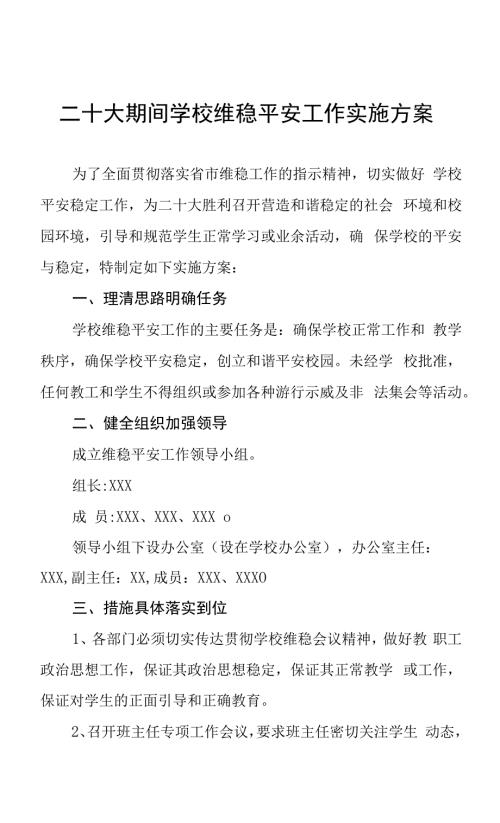 二十大期间学校维稳平安工作实施方案

为了全面贯彻落实省市维稳工作的指示精神，切实做好 学校平安稳定工作，为二十大胜利召开营造和谐稳定的社会 环境和校园环境，引导和规范学生正常学习或业余活动，确 保学校的平安与稳定，特制定如下实施方案：

一、理清思路明确任务

学校维稳平安工作的主要任务是：确保学校正常工作和 教学秩序，确保学校平安稳定，创立和谐平安校园。未经学 校批准，任何教工和学生不得组织或参加各种游行示威及非 法集会等活动。

二、健全组织加强领导

成立维稳平安工作领导小组。

组长:XXX

成 员:XXX、XXX、XXX o

领导小组下设办公室（设在学校办公室），办公室主任：XXX,副主任：XX,成员：XXX、XXXO

三、措施具体落实到位

1、各部门必须切实传达贯彻学校维稳会议精神，做好教 职工政治思想工作，保证其政治思想稳定，保证其正常教学 或工作，保证对学生的正面引导和正确教育。

2、召开班主任专项工作会议，要求班主任密切关注学生 动态，